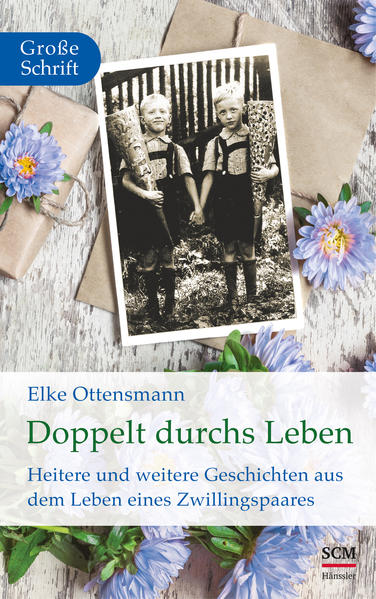 Große Schrift

Elke Ottensmann

Doppelt durchs Leben

Heitere und weitere Geschichten aus dem Leben eines Zwillingspaares

SCM
Hänssler